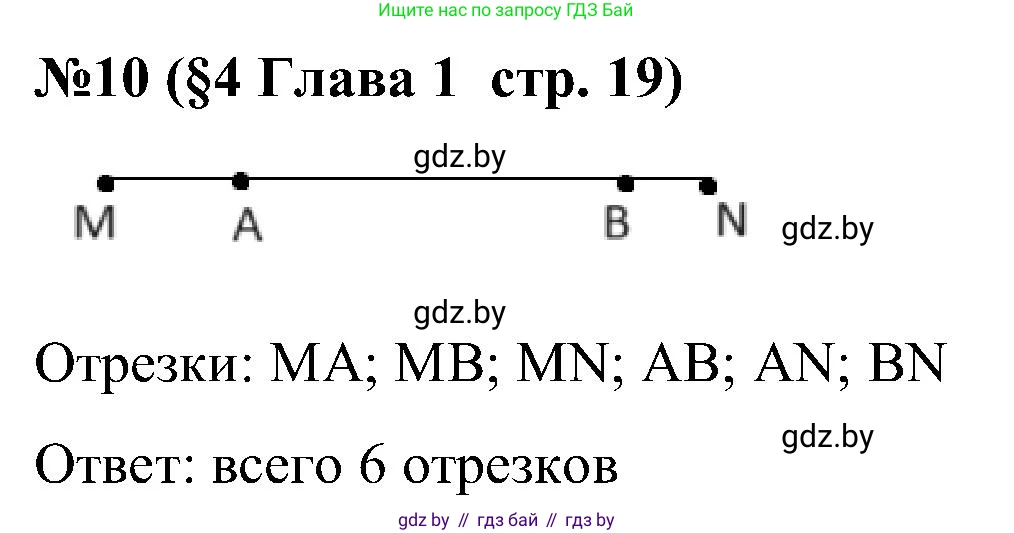 Ищите нас по запросу ГДЗ Бай

№10 (§4 Глава 1 стр. 19)

gdz.by

M A B N

gdz.by

gdz.by

Отрезки: MA; MB; MN; AB; AN; BN

gdz.by

Ответ: всего 6 отрезков

gdz by // гдз бай // гдз by